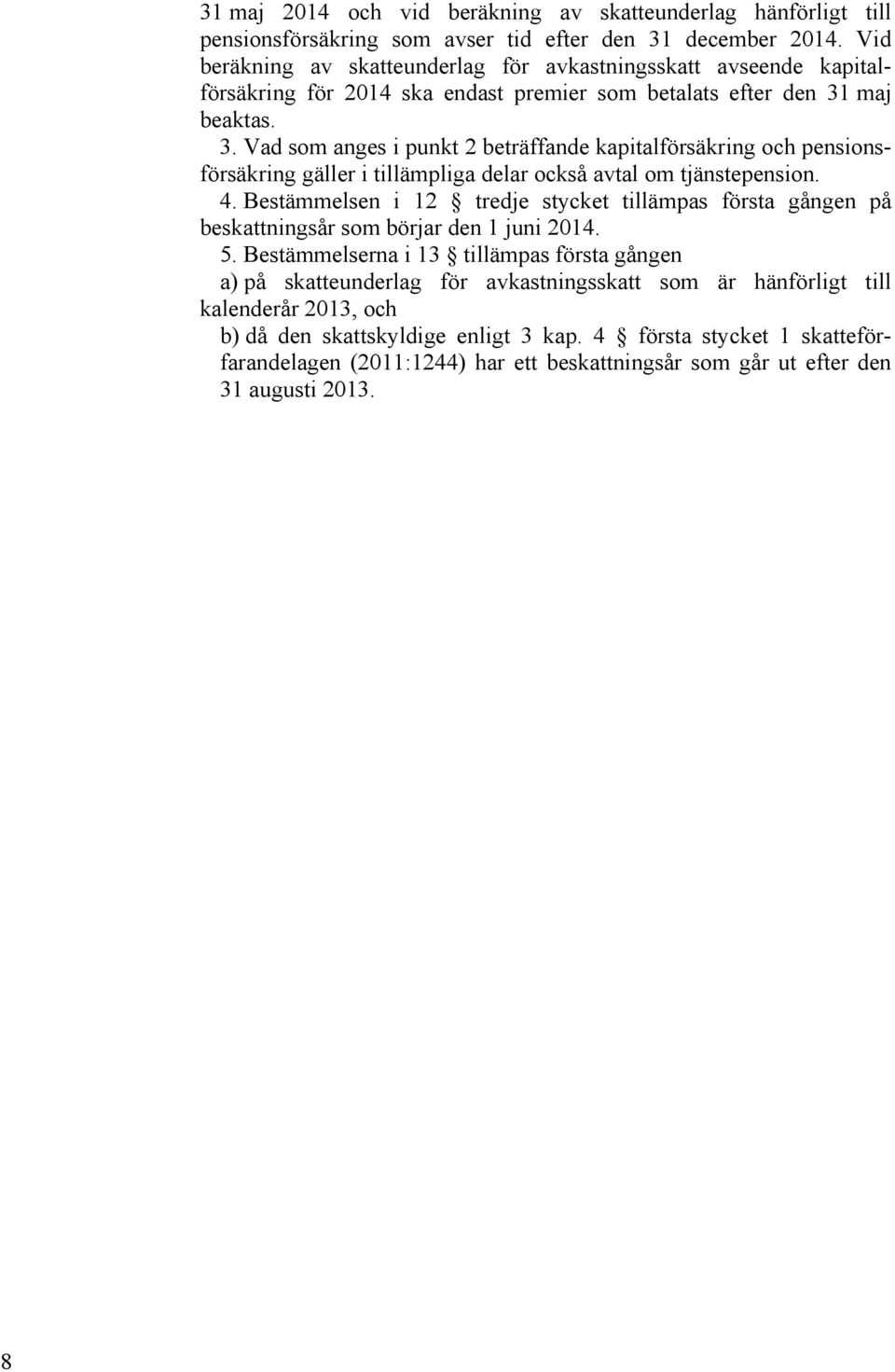 31 maj 2014 och vid beräkning av skatteunderlag hänförligt till pensionsförsäkring som avser tid efter den 31 december 2014. Vid beräkning av skatteunderlag för avkastningsskatt avseende kapitalförsäkring för 2014 ska endast premier som betalats efter den 31 maj beaktas.

3. Vad som anges i punkt 2 beträffande kapitalförsäkring och pensionsförsäkring gäller i tillämpliga delar också avtal om tjänstepension.

4. Bestämmelsen i 12 § tredje stycket tillämpas första gången på beskattningsår som börjar den 1 juni 2014.

5. Bestämmelserna i 13 § tillämpas första gången

a) på skatteunderlag för avkastningsskatt som är hänförligt till kalenderår 2013, och

b) då den skattskyldige enligt 3 kap. 4 § första stycket 1 skatteförfarandelagen (2011:1244) har ett beskattningsår som går ut efter den 31 augusti 2013.

8